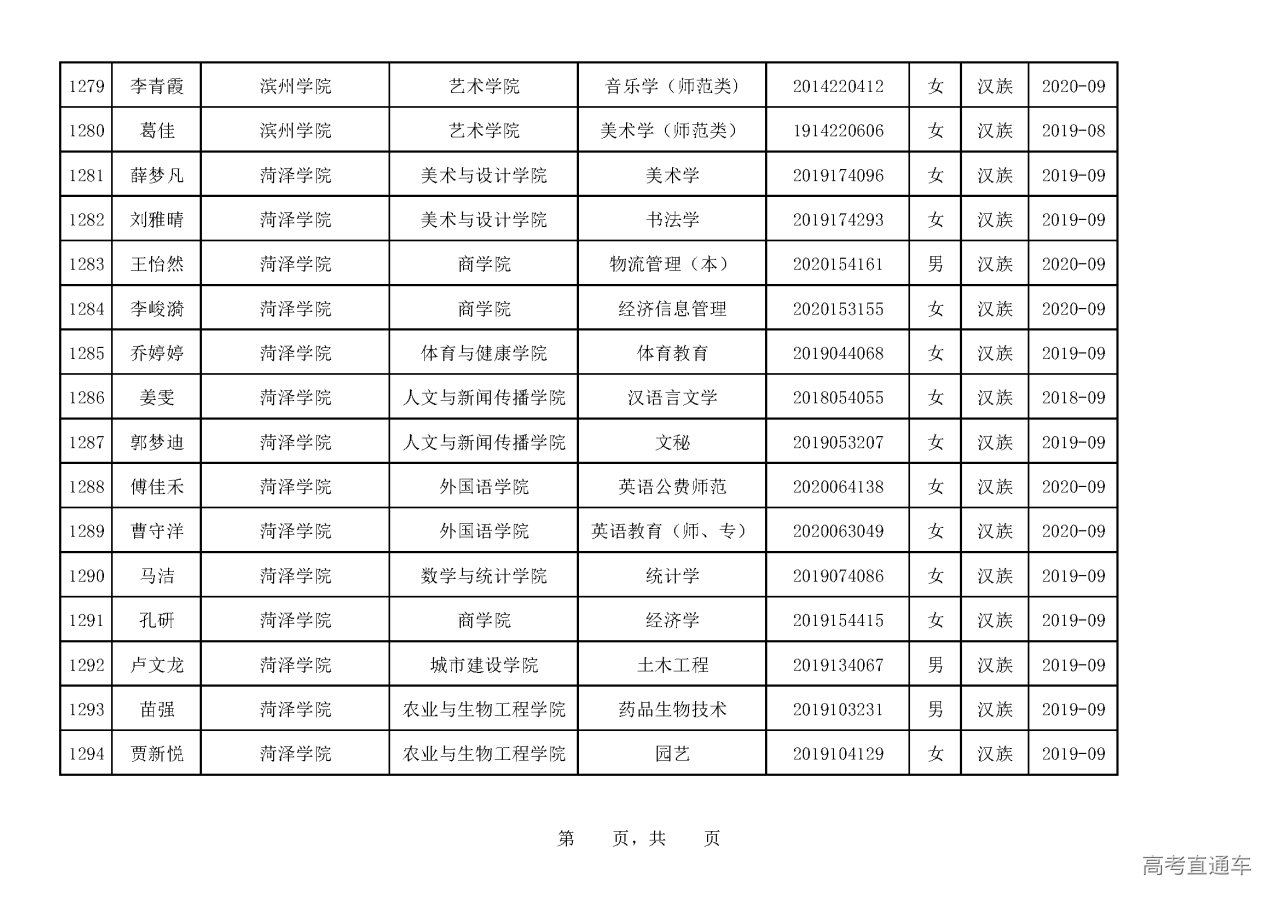 | 1279 | 李青霞 | 滨州学院 | 艺术学院 | 音乐学（师范类） | 2014220412 | 女 | 汉族 | 2020-09 |
|---|---|---|---|---|---|---|---|---|
| 1280 | 葛佳 | 滨州学院 | 艺术学院 | 美术学（师范类） | 1914220606 | 女 | 汉族 | 2019-08 |
| 1281 | 薛梦凡 | 菏泽学院 | 美术与设计学院 | 美术学 | 2019174096 | 女 | 汉族 | 2019-09 |
| 1282 | 刘雅晴 | 菏泽学院 | 美术与设计学院 | 书法学 | 2019174293 | 女 | 汉族 | 2019-09 |
| 1283 | 王怡然 | 菏泽学院 | 商学院 | 物流管理（本） | 2020154161 | 男 | 汉族 | 2020-09 |
| 1284 | 李峻漪 | 菏泽学院 | 商学院 | 经济信息管理 | 2020153155 | 女 | 汉族 | 2020-09 |
| 1285 | 乔婷婷 | 菏泽学院 | 体育与健康学院 | 体育教育 | 2019044068 | 女 | 汉族 | 2019-09 |
| 1286 | 姜雯 | 菏泽学院 | 人文与新闻传播学院 | 汉语言文学 | 2018054055 | 女 | 汉族 | 2018-09 |
| 1287 | 郭梦迪 | 菏泽学院 | 人文与新闻传播学院 | 文秘 | 2019053207 | 女 | 汉族 | 2019-09 |
| 1288 | 傅佳禾 | 菏泽学院 | 外国语学院 | 英语公费师范 | 2020064138 | 女 | 汉族 | 2020-09 |
| 1289 | 曹守洋 | 菏泽学院 | 外国语学院 | 英语教育（师、专） | 2020063049 | 女 | 汉族 | 2020-09 |
| 1290 | 马洁 | 菏泽学院 | 数学与统计学院 | 统计学 | 2019074086 | 女 | 汉族 | 2019-09 |
| 1291 | 孔研 | 菏泽学院 | 商学院 | 经济学 | 2019154415 | 女 | 汉族 | 2019-09 |
| 1292 | 卢文龙 | 菏泽学院 | 城市建设学院 | 土木工程 | 2019134067 | 男 | 汉族 | 2019-09 |
| 1293 | 苗强 | 菏泽学院 | 农业与生物工程学院 | 药品生物技术 | 2019103231 | 男 | 汉族 | 2019-09 |
| 1294 | 贾新悦 | 菏泽学院 | 农业与生物工程学院 | 园艺 | 2019104129 | 女 | 汉族 | 2019-09 |

第　页，共　页

高考直通车